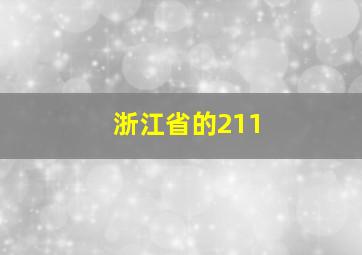 浙江省的211